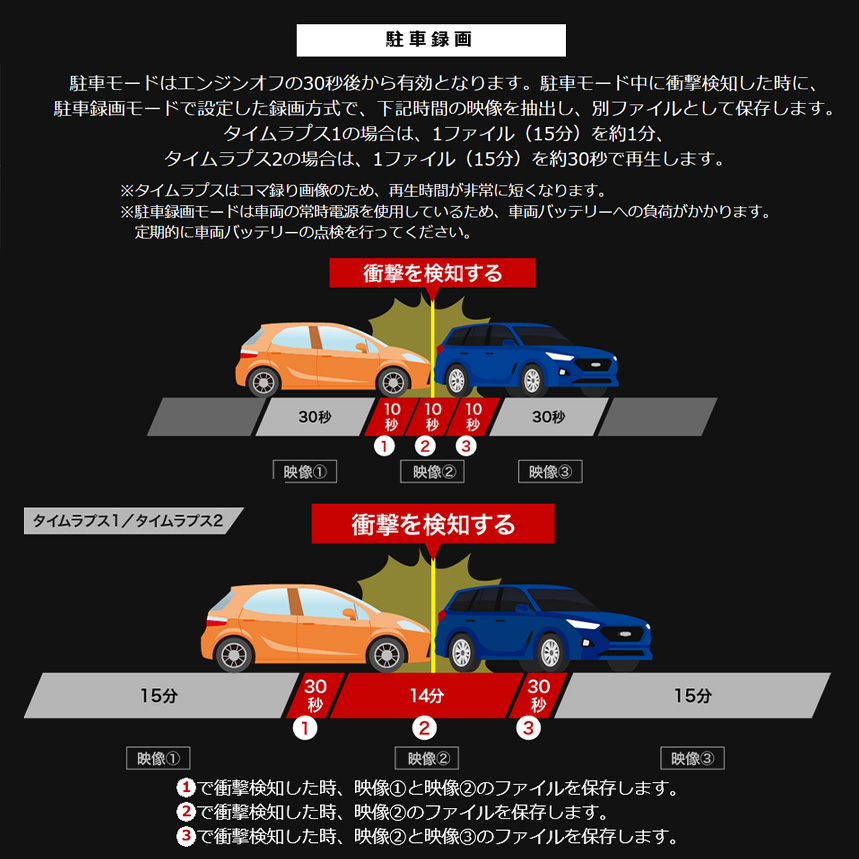 駐車録画

駐車モードはエンジンオフの30秒後から有効となります。駐車モード中に衝撃検知した時に、駐車録画モードで設定した録画方式で、下記時間の映像を抽出し、別ファイルとして保存します。タイムラプス1の場合は、1ファイル（15分）を約1分、タイムラプス2の場合は、1ファイル（15分）を約30秒で再生します。

※タイムラプスはコマ録り画像のため、再生時間が非常に短くなります。
※駐車録画モードは車両の常時電源を使用しているため、車両バッテリーへの負荷がかかります。定期的に車両バッテリーの点検を行ってください。

衝撃を検知する

30秒 10秒 10秒 10秒 30秒

① ② ③

映像① 映像② 映像③

タイムラプス1／タイムラプス2

衝撃を検知する

15分 30秒 14分 30秒 15分

① ② ③

映像① 映像② 映像③

①で衝撃検知した時、映像①と映像②のファイルを保存します。
②で衝撃検知した時、映像②のファイルを保存します。
③で衝撃検知した時、映像②と映像③のファイルを保存します。